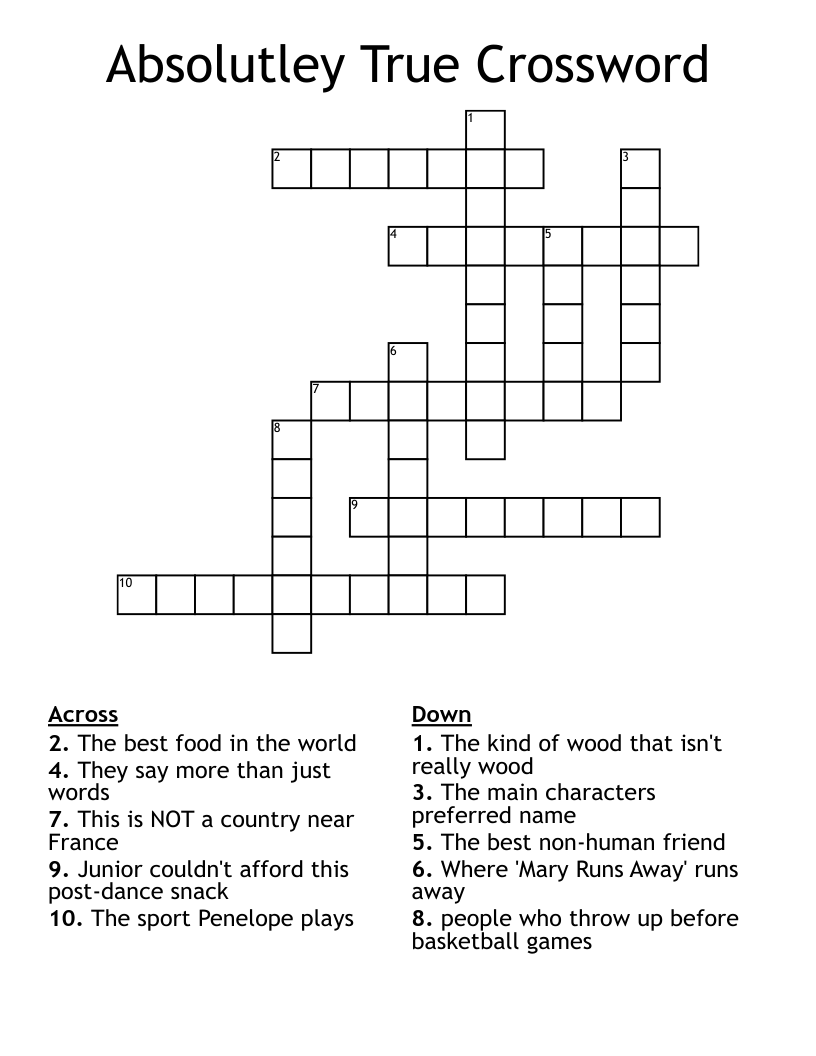 Absolutley True Crossword

1
2
3
4
5
6
7
8
9
10

Across
2. The best food in the world
4. They say more than just words
7. This is NOT a country near France
9. Junior couldn't afford this post-dance snack
10. The sport Penelope plays

Down
1. The kind of wood that isn't really wood
3. The main characters preferred name
5. The best non-human friend
6. Where 'Mary Runs Away' runs away
8. people who throw up before basketball games